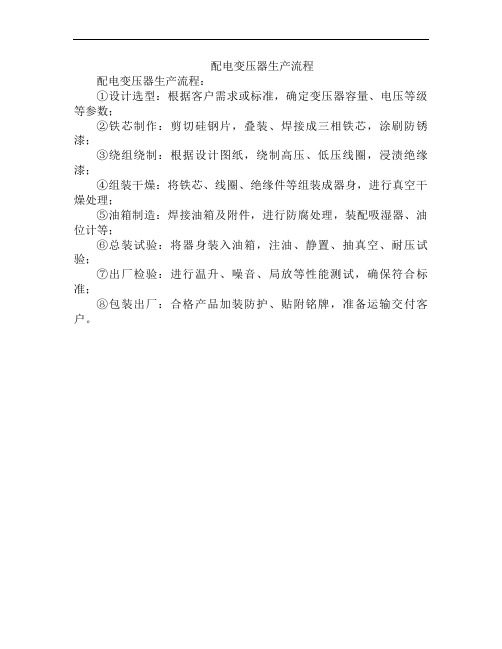 配电变压器生产流程

配电变压器生产流程：

①设计选型：根据客户需求或标准，确定变压器容量、电压等级等参数；

②铁芯制作：剪切硅钢片，叠装、焊接成三相铁芯，涂刷防锈漆；

③绕组绕制：根据设计图纸，绕制高压、低压线圈，浸渍绝缘漆；

④组装干燥：将铁芯、线圈、绝缘件等组装成器身，进行真空干燥处理；

⑤油箱制造：焊接油箱及附件，进行防腐处理，装配吸湿器、油位计等；

⑥总装试验：将器身装入油箱，注油、静置、抽真空、耐压试验；

⑦出厂检验：进行温升、噪音、局放等性能测试，确保符合标准；

⑧包装出厂：合格产品加装防护、贴附铭牌，准备运输交付客户。